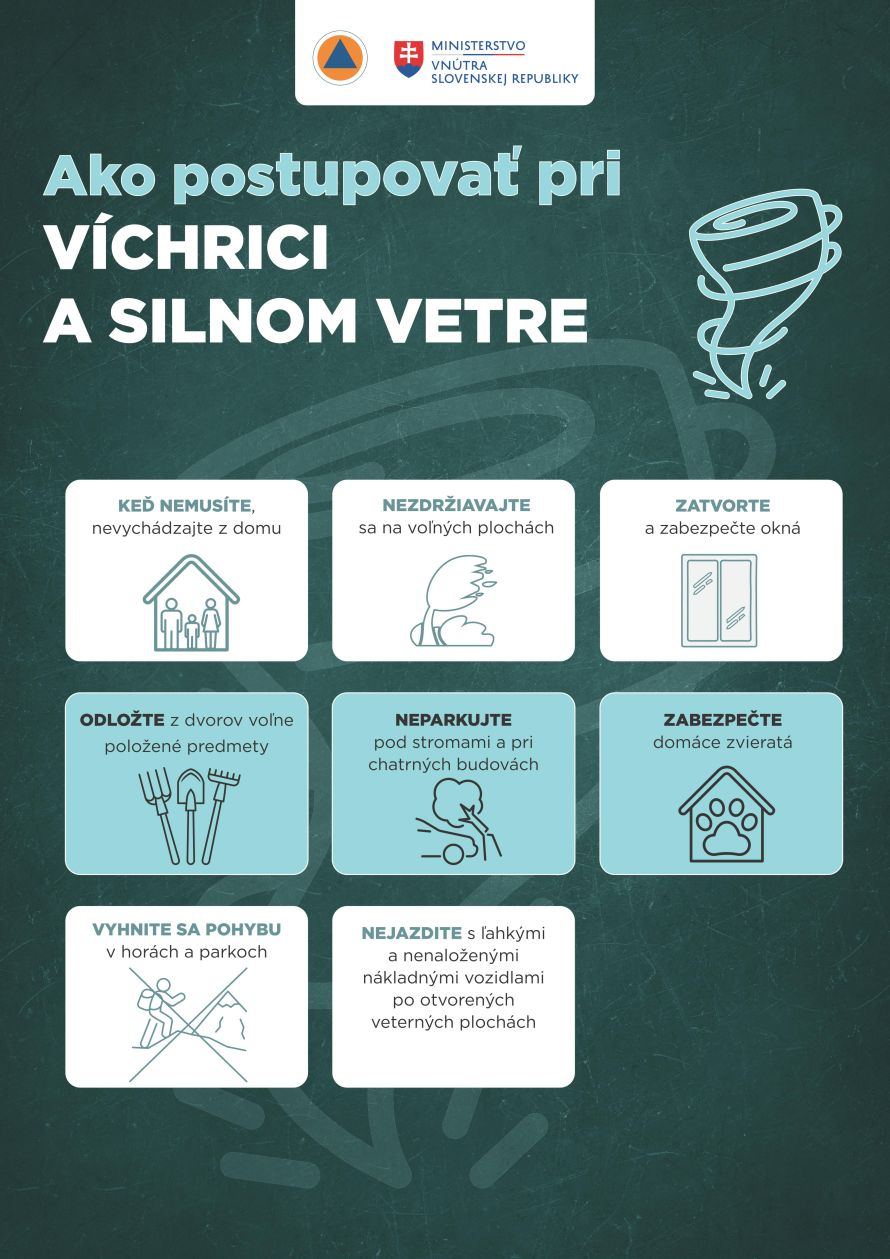 MINISTERSTVO VNÚTRA SLOVENSKEJ REPUBLIKY

Ako postupovať pri VÍCHRICI A SILNOM VETRE

KEĎ NEMUSÍTE, nevychádzajte z domu

NEZDRŽIAVAJTE sa na voľných plochách

ZATVORTE a zabezpečte okná

ODLOŽTE z dvorov voľne položené predmety

NEPARKUJTE pod stromami a pri chatrných budovách

ZABEZPEČTE domáce zvieratá

VYHNITE SA POHYBU v horách a parkoch

NEJAZDITE s ľahkými a nenaloženými nákladnými vozidlami po otvorených veterných plochách